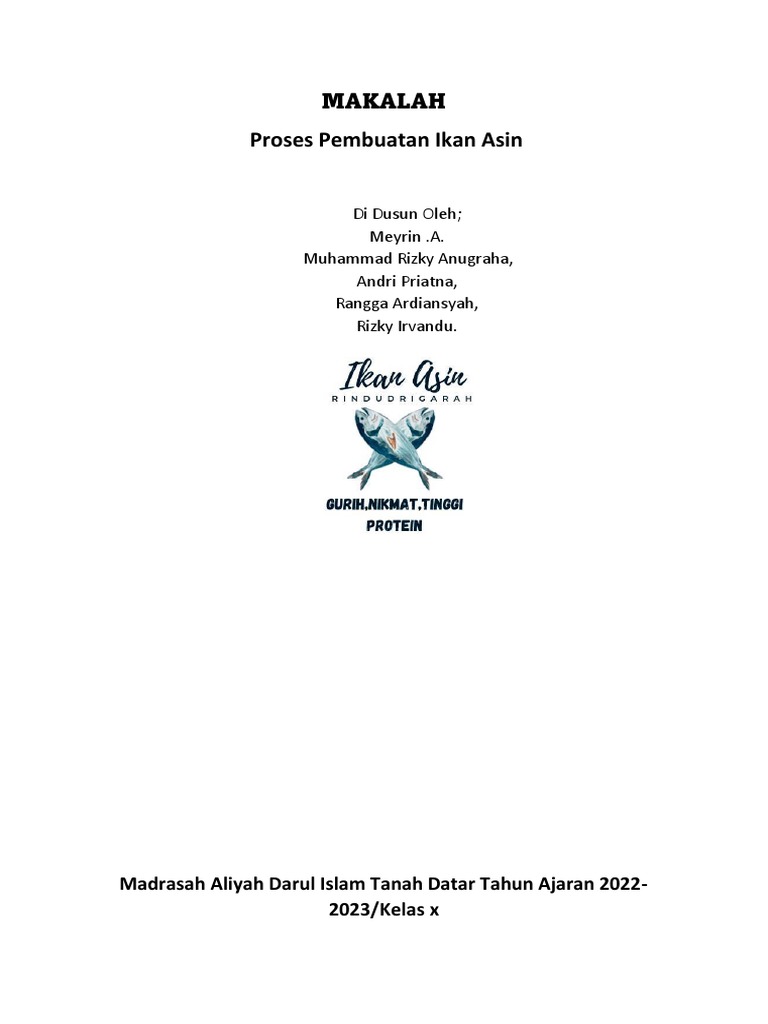 MAKALAH

Proses Pembuatan Ikan Asin

Di Dusun Oleh;
Meyrin .A.
Muhammad Rizky Anugraha,
Andri Priatna,
Rangga Ardiansyah,
Rizky Irvandu.

Ikan Asin
RINDUDRIGARAH

GURIH,NIKMAT,TINGGI PROTEIN

Madrasah Aliyah Darul Islam Tanah Datar Tahun Ajaran 2022-2023/Kelas x